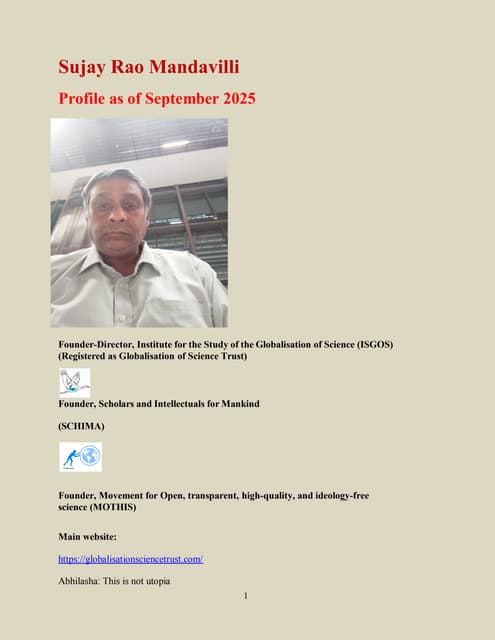 Sujay Rao Mandavilli

Profile as of September 2025

Founder-Director, Institute for the Study of the Globalisation of Science (ISGOS) (Registered as Globalisation of Science Trust)

Founder, Scholars and Intellectuals for Mankind

(SCHIMA)

Founder, Movement for Open, transparent, high-quality, and ideology-free science (MOTHIS)

Main website:

https://globalisationsciencetrust.com/

Abhilasha: This is not utopia

1